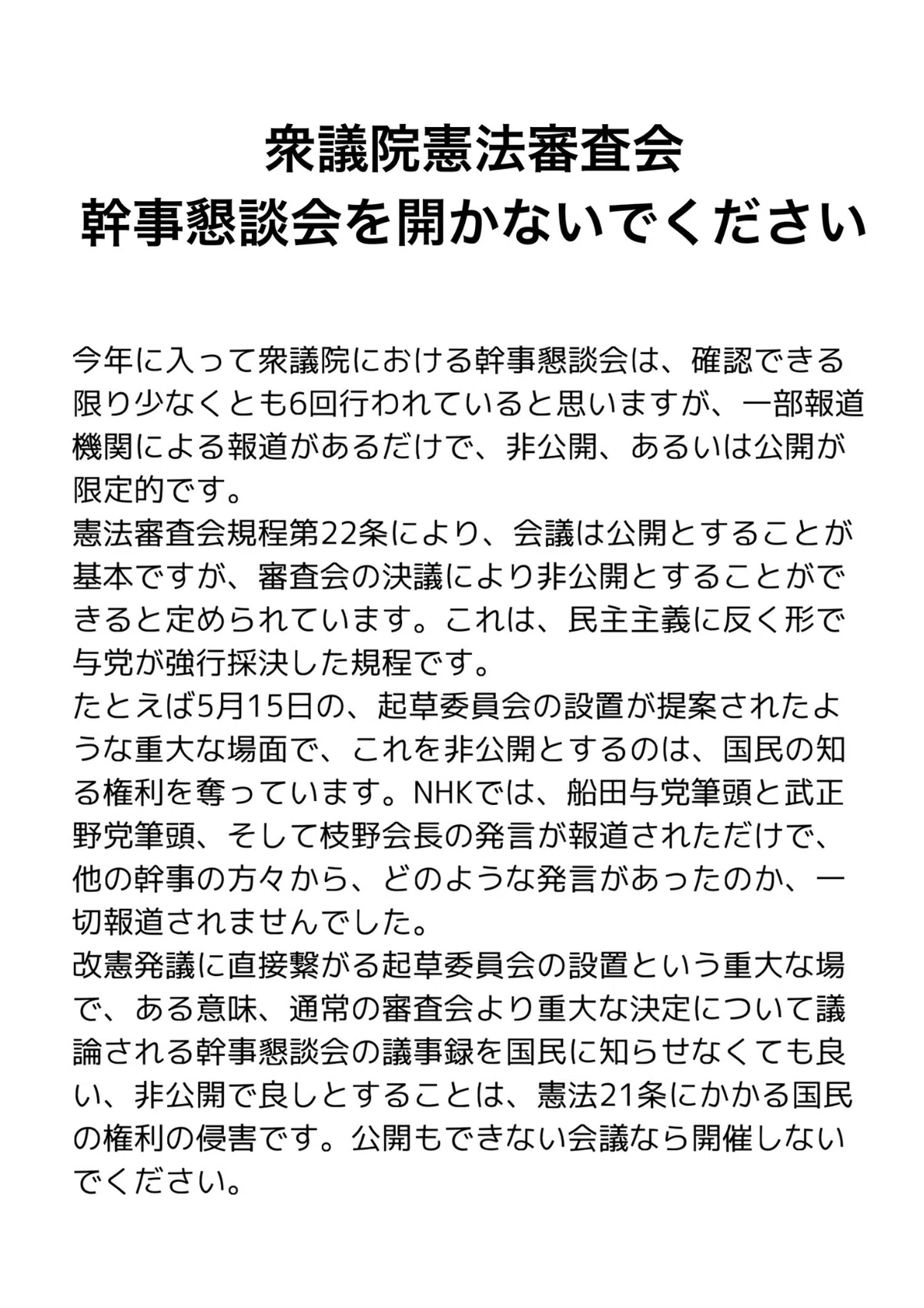 衆議院憲法審査会
幹事懇談会を開かないでください

今年に入って衆議院における幹事懇談会は、確認できる限り少なくとも6回行われていると思いますが、一部報道機関による報道があるだけで、非公開、あるいは公開が限定的です。
憲法審査会規程第22条により、会議は公開とすることが基本ですが、審査会の決議により非公開とすることができると定められています。これは、民主主義に反く形で与党が強行採決した規程です。
たとえば5月15日の、起草委員会の設置が提案されたような重大な場面で、これを非公開とするのは、国民の知る権利を奪っています。NHKでは、船田与党筆頭と武正野党筆頭、そして枝野会長の発言が報道されただけで、他の幹事の方々から、どのような発言があったのか、一切報道されませんでした。
改憲発議に直接繋がる起草委員会の設置という重大な場で、ある意味、通常の審査会より重大な決定について議論される幹事懇談会の議事録を国民に知らせなくても良い、非公開で良しとすることは、憲法21条にかかる国民の権利の侵害です。公開もできない会議なら開催しないでください。